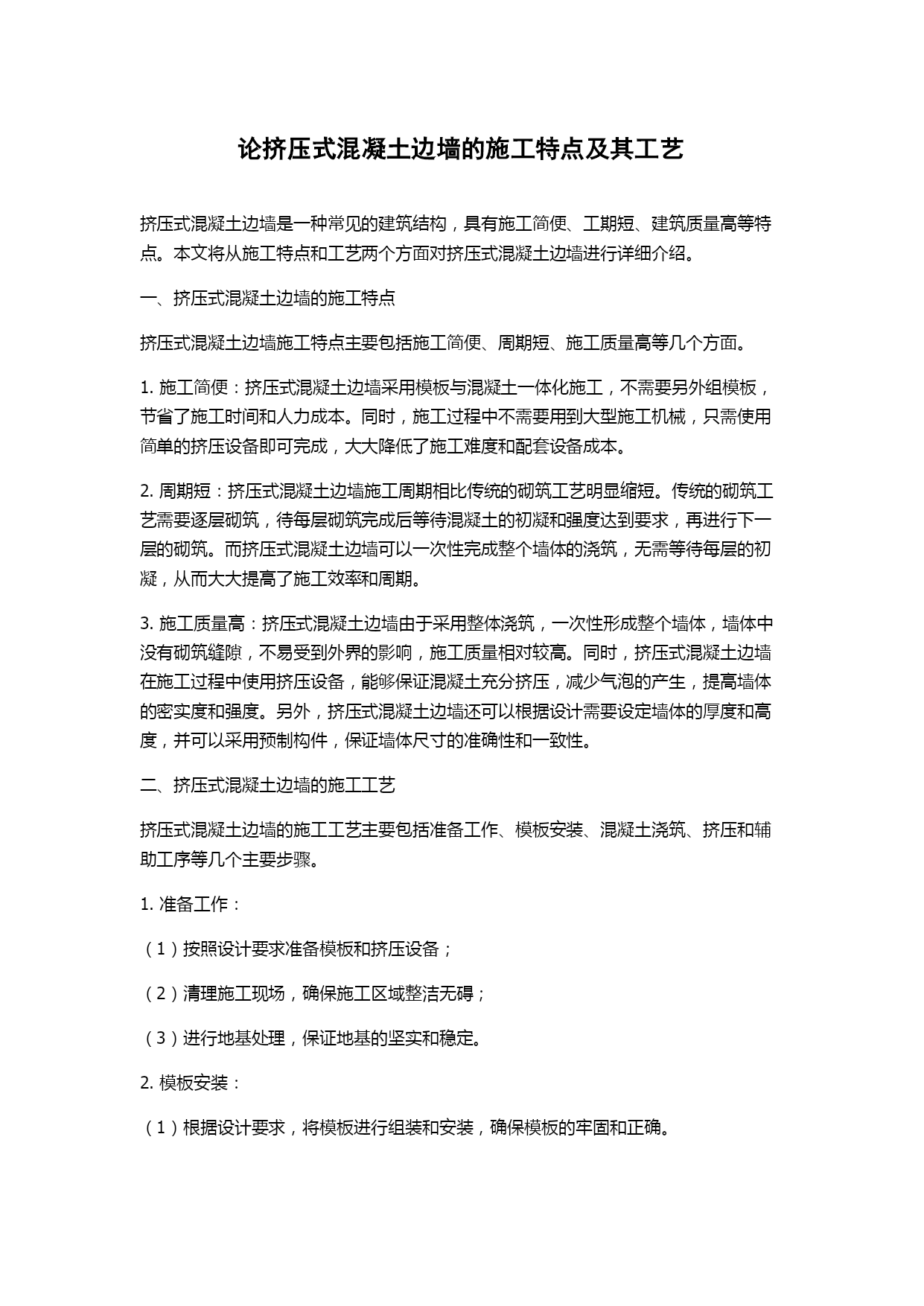 论挤压式混凝土边墙的施工特点及其工艺

挤压式混凝土边墙是一种常见的建筑结构，具有施工简便、工期短、建筑质量高等特点。本文将从施工特点和工艺两个方面对挤压式混凝土边墙进行详细介绍。

一、挤压式混凝土边墙的施工特点

挤压式混凝土边墙施工特点主要包括施工简便、周期短、施工质量高等几个方面。

1. 施工简便：挤压式混凝土边墙采用模板与混凝土一体化施工，不需要另外组模板，节省了施工时间和人力成本。同时，施工过程中不需要用到大型施工机械，只需使用简单的挤压设备即可完成，大大降低了施工难度和配套设备成本。

2. 周期短：挤压式混凝土边墙施工周期相比传统的砌筑工艺明显缩短。传统的砌筑工艺需要逐层砌筑，待每层砌筑完成后等待混凝土的初凝和强度达到要求，再进行下一层的砌筑。而挤压式混凝土边墙可以一次性完成整个墙体的浇筑，无需等待每层的初凝，从而大大提高了施工效率和周期。

3. 施工质量高：挤压式混凝土边墙由于采用整体浇筑，一次性形成整个墙体，墙体中没有砌筑缝隙，不易受到外界的影响，施工质量相对较高。同时，挤压式混凝土边墙在施工过程中使用挤压设备，能够保证混凝土充分挤压，减少气泡的产生，提高墙体的密实度和强度。另外，挤压式混凝土边墙还可以根据设计需要设定墙体的厚度和高度，并可以采用预制构件，保证墙体尺寸的准确性和一致性。

二、挤压式混凝土边墙的施工工艺

挤压式混凝土边墙的施工工艺主要包括准备工作、模板安装、混凝土浇筑、挤压和辅助工序等几个主要步骤。

1. 准备工作：

（1）按照设计要求准备模板和挤压设备；

（2）清理施工现场，确保施工区域整洁无碍；

（3）进行地基处理，保证地基的坚实和稳定。

2. 模板安装：

（1）根据设计要求，将模板进行组装和安装，确保模板的牢固和正确。